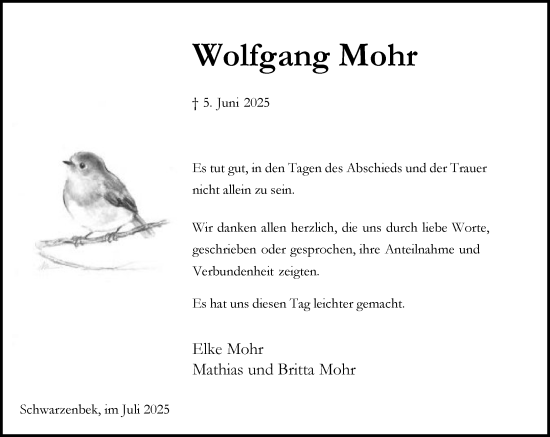 Wolfgang Mohr

† 5. Juni 2025

Es tut gut, in den Tagen des Abschieds und der Trauer nicht allein zu sein.

Wir danken allen herzlich, die uns durch liebe Worte, geschrieben oder gesprochen, ihre Anteilnahme und Verbundenheit zeigten.

Es hat uns diesen Tag leichter gemacht.

Elke Mohr
Mathias und Britta Mohr

Schwarzenbek, im Juli 2025